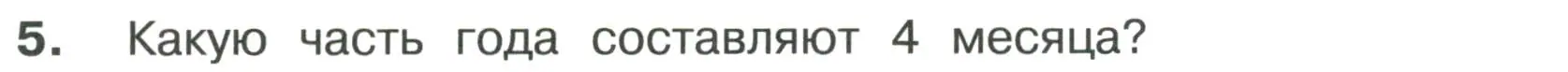 5. Какую часть года составляют 4 месяца?